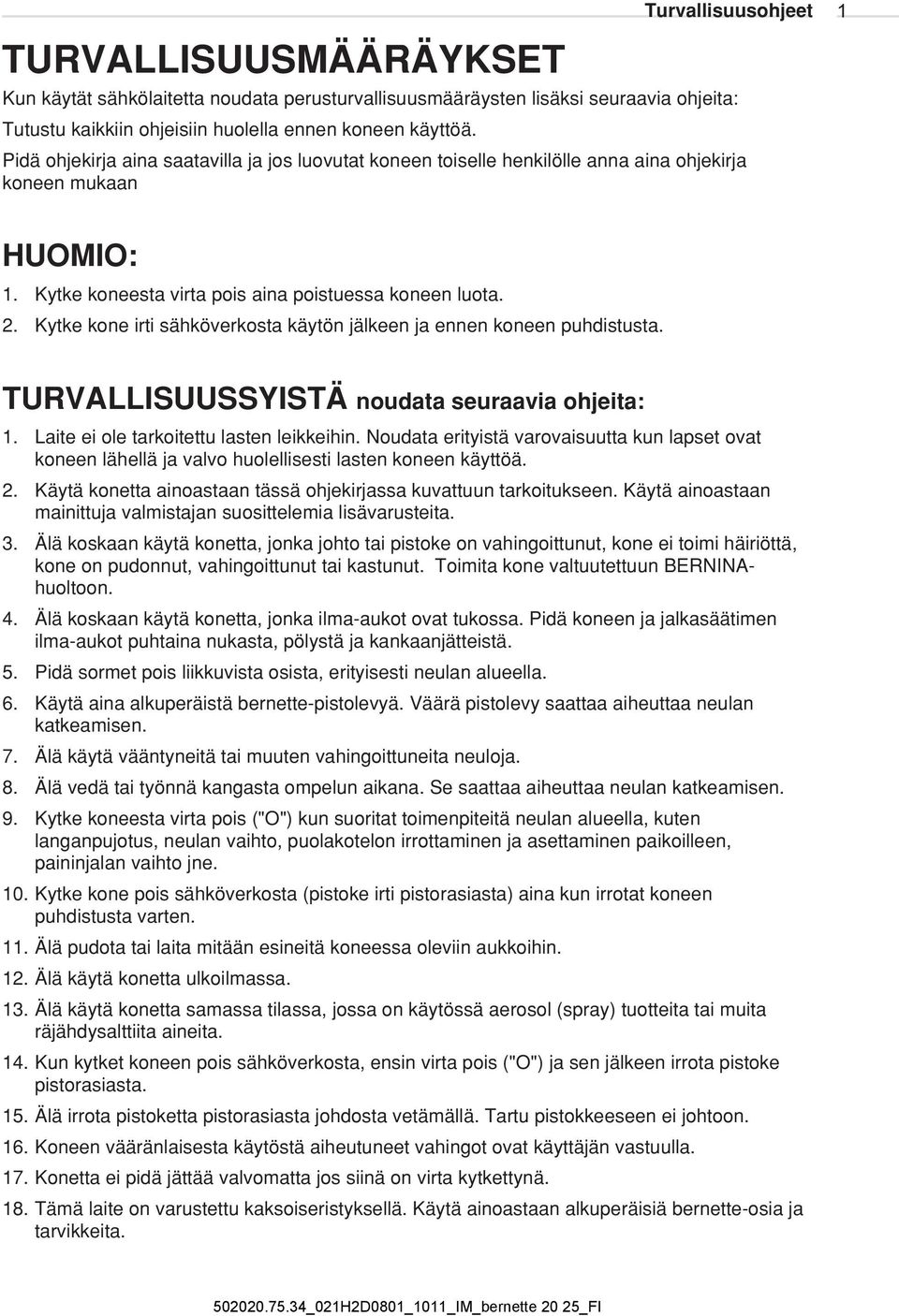 Turvallisuusohjeet 1

TURVALLISUUSMÄÄRÄYKSET

Kun käytät sähkölaitetta noudata perusturvallisuusmääräysten lisäksi seuraavia ohjeita:

Tutustu kaikkiin ohjeisiin huolella ennen koneen käyttöä.

Pidä ohjekirja aina saatavilla ja jos luovutat koneen toiselle henkilölle anna aina ohjekirja koneen mukaan

HUOMIO:

1. Kytke koneesta virta pois aina poistuessa koneen luota.
2. Kytke kone irti sähköverkosta käytön jälkeen ja ennen koneen puhdistusta.

TURVALLISUUSSYISTÄ noudata seuraavia ohjeita:

1. Laite ei ole tarkoitettu lasten leikkeihin. Noudata erityistä varovaisuutta kun lapset ovat koneen lähellä ja valvo huolellisesti lasten koneen käyttöä.
2. Käytä konetta ainoastaan tässä ohjekirjassa kuvattuun tarkoitukseen. Käytä ainoastaan mainittuja valmistajan suosittelemia lisävarusteita.
3. Älä koskaan käytä konetta, jonka johto tai pistoke on vahingoittunut, kone ei toimi häiriöttä, kone on pudonnut, vahingoittunut tai kastunut. Toimita kone valtuutettuun BERNINA-huoltoon.
4. Älä koskaan käytä konetta, jonka ilma-aukot ovat tukossa. Pidä koneen ja jalkasäätimen ilma-aukot puhtaina nukasta, pölystä ja kankaanjätteistä.
5. Pidä sormet pois liikkuvista osista, erityisesti neulan alueella.
6. Käytä aina alkuperäistä bernette-pistolevyä. Väärä pistolevy saattaa aiheuttaa neulan katkeamisen.
7. Älä käytä vääntyneitä tai muuten vahingoittuneita neuloja.
8. Älä vedä tai työnnä kangasta ompelun aikana. Se saattaa aiheuttaa neulan katkeamisen.
9. Kytke koneesta virta pois ("O") kun suoritat toimenpiteitä neulan alueella, kuten langanpujotus, neulan vaihto, puolakotelon irrottaminen ja asettaminen paikoilleen, paininjalan vaihto jne.
10. Kytke kone pois sähköverkosta (pistoke irti pistorasiasta) aina kun irrotat koneen puhdistusta varten.
11. Älä pudota tai laita mitään esineitä koneessa oleviin aukkoihin.
12. Älä käytä konetta ulkoilmassa.
13. Älä käytä konetta samassa tilassa, jossa on käytössä aerosol (spray) tuotteita tai muita räjähdysalttiita aineita.
14. Kun kytket koneen pois sähköverkosta, ensin virta pois ("O") ja sen jälkeen irrota pistoke pistorasiasta.
15. Älä irrota pistoketta pistorasiasta johdosta vetämällä. Tartu pistokkeeseen ei johtoon.
16. Koneen vääränlaisesta käytöstä aiheutuneet vahingot ovat käyttäjän vastuulla.
17. Konetta ei pidä jättää valvomatta jos siinä on virta kytkettynä.
18. Tämä laite on varustettu kaksoiseristyksellä. Käytä ainoastaan alkuperäisiä bernette-osia ja tarvikkeita.

502020.75.34_021H2D0801_1011_IM_bernette 20 25_FI